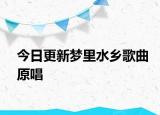 今日更新梦里水乡歌曲原唱